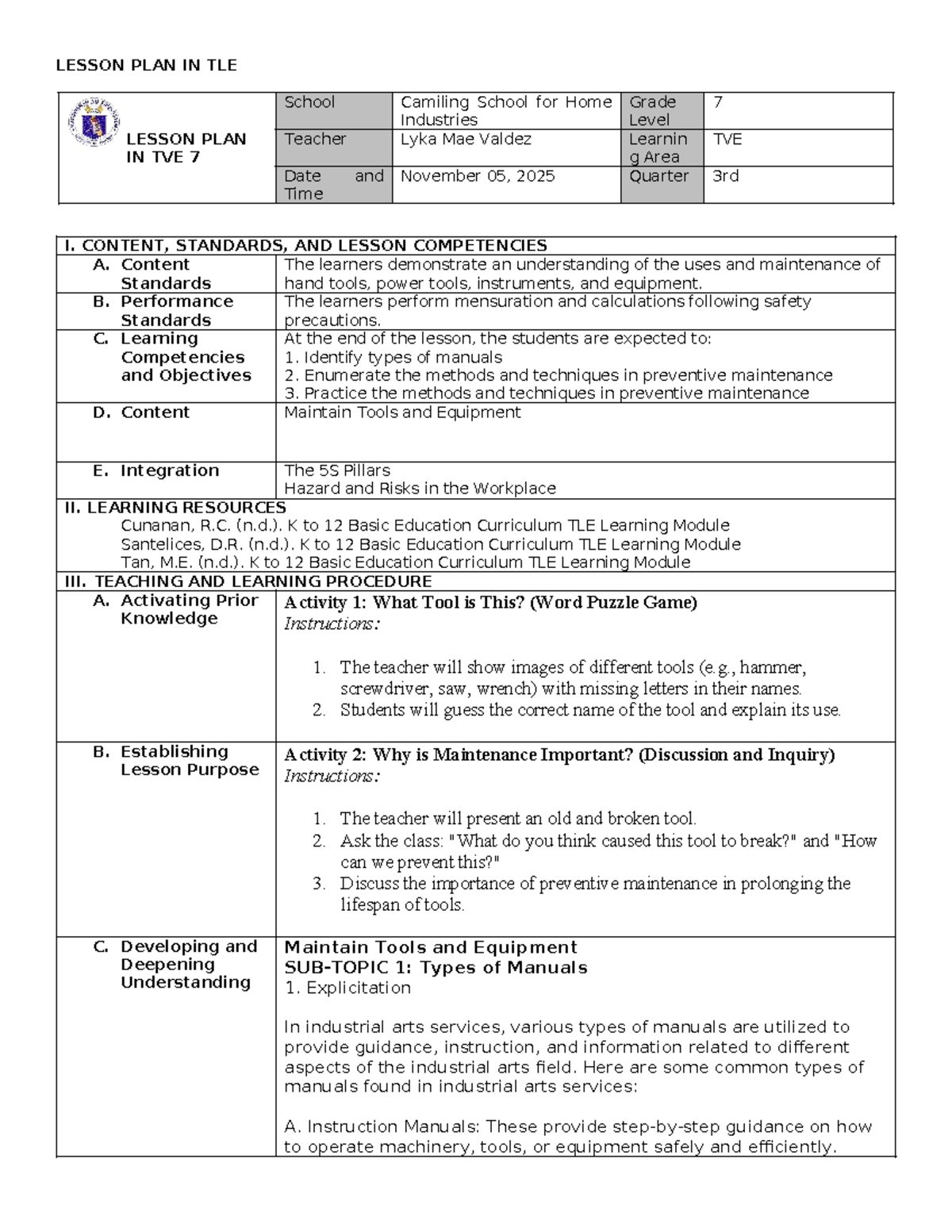 LESSON PLAN IN TLE

| LESSON PLAN IN TVE 7 | School | Camiling School for Home Industries | Grade Level | 7 |
|---|---|---|---|---|
| | Teacher | Lyka Mae Valdez | Learning Area | TVE |
| | Date and Time | November 05, 2025 | Quarter | 3rd |

| I. CONTENT, STANDARDS, AND LESSON COMPETENCIES | |
|---|---|
| A. Content Standards | The learners demonstrate an understanding of the uses and maintenance of hand tools, power tools, instruments, and equipment. |
| B. Performance Standards | The learners perform mensuration and calculations following safety precautions. |
| C. Learning Competencies and Objectives | At the end of the lesson, the students are expected to: 1. Identify types of manuals 2. Enumerate the methods and techniques in preventive maintenance 3. Practice the methods and techniques in preventive maintenance |
| D. Content | Maintain Tools and Equipment |
| E. Integration | The 5S Pillars Hazard and Risks in the Workplace |
| II. LEARNING RESOURCES Cunanan, R.C. (n.d.). K to 12 Basic Education Curriculum TLE Learning Module Santelices, D.R. (n.d.). K to 12 Basic Education Curriculum TLE Learning Module Tan, M.E. (n.d.). K to 12 Basic Education Curriculum TLE Learning Module | |
| III. TEACHING AND LEARNING PROCEDURE | |
| A. Activating Prior Knowledge | Activity 1: What Tool is This? (Word Puzzle Game) Instructions: 1. The teacher will show images of different tools (e.g., hammer, screwdriver, saw, wrench) with missing letters in their names. 2. Students will guess the correct name of the tool and explain its use. |
| B. Establishing Lesson Purpose | Activity 2: Why is Maintenance Important? (Discussion and Inquiry) Instructions: 1. The teacher will present an old and broken tool. 2. Ask the class: "What do you think caused this tool to break?" and "How can we prevent this?" 3. Discuss the importance of preventive maintenance in prolonging the lifespan of tools. |
| C. Developing and Deepening Understanding | Maintain Tools and Equipment SUB-TOPIC 1: Types of Manuals 1. Explicitation In industrial arts services, various types of manuals are utilized to provide guidance, instruction, and information related to different aspects of the industrial arts field. Here are some common types of manuals found in industrial arts services: A. Instruction Manuals: These provide step-by-step guidance on how to operate machinery, tools, or equipment safely and efficiently. |